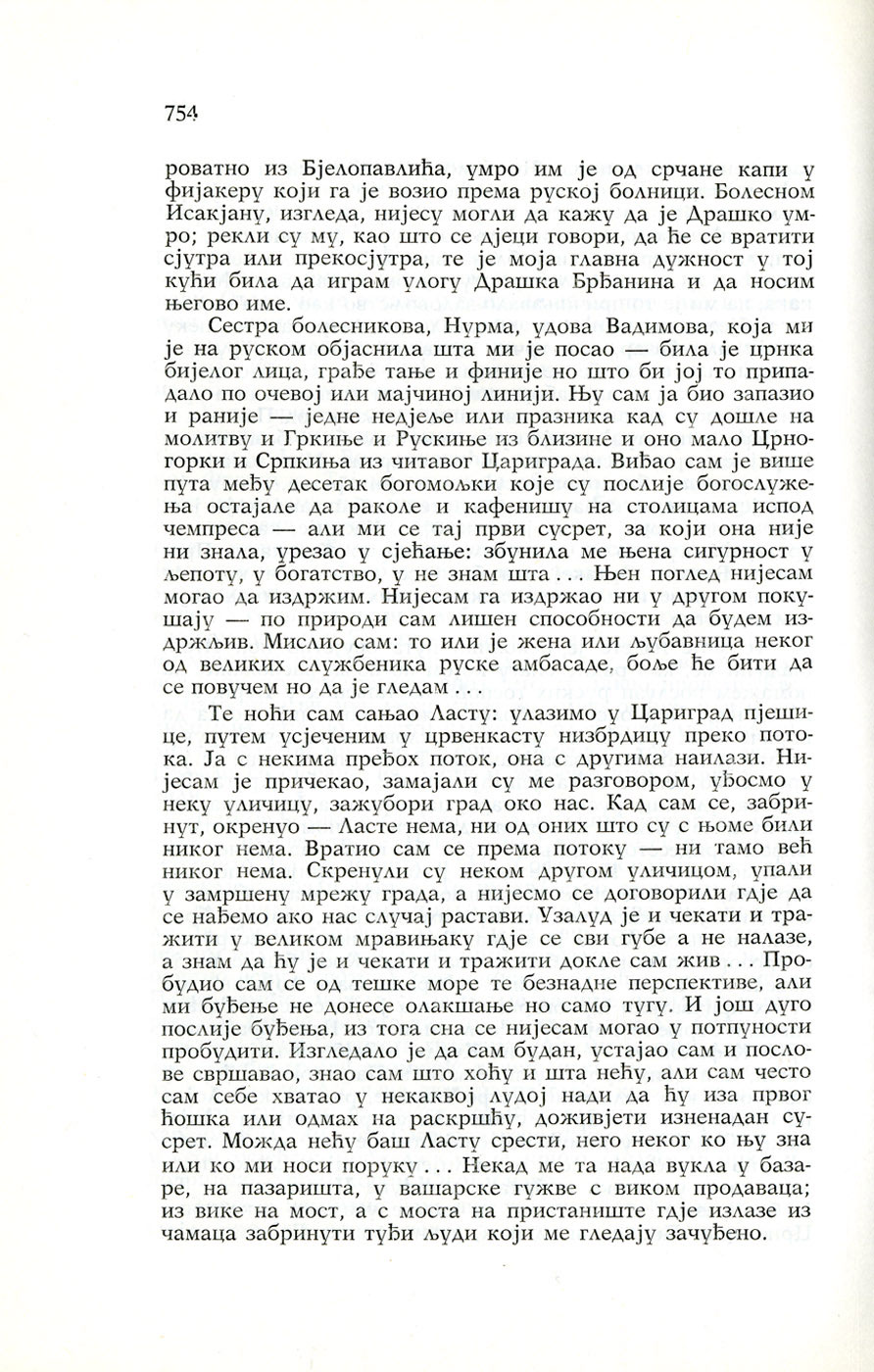 754

роватно из Бјелопавлића, умро им је од срчане капи у фијакеру који га је возио према руској болници. Болесном Исакјану, изгледа, нијесу могли да кажу да је Драшко умро; рекли су му, као што се дјеци говори, да ће се вратити сјутра или прекосјутра, те је моја главна дужност у тој кући била да играм улогу Драшка Брђанина и да носим његово име.

Сестра болесникова, Нурма, удова Вадимова, која ми је на руском објаснила шта ми је посао — била је црнка бијелог лица, грађе тање и финије но што би јој то припадало по очевој или мајчиној линији. Њу сам ја био запазио и раније — једне недјеље или празника кад су дошле на молитву и Гркиње и Рускиње из близине и оно мало Црногорки и Српкиња из читавог Цариграда. Виђао сам је више пута међу десетак богомољки које су послије богослужења остајале да раколе и кафенишу на столицама испод чемпреса — али ми се тај први сусрет, за који она није ни знала, урезао у сјећање: збунила ме њена сигурност у љепоту, у богатство, у не знам шта . . . Њен поглед нијесам могао да издржим. Нијесам га издржао ни у другом покушају — по природи сам лишен способности да будем издржљив. Мислио сам: то или је жена или љубавница неког од великих службеника руске амбасаде, боље ће бити да се повучем но да је гледам . . .

Те ноћи сам сањао Ласту: улазимо у Цариград пјешице, путем усјеченим у црвенкасту низбрдицу преко потока. Ја с некима пређох поток, она с другима наилази. Нијесам је причекао, замајали су ме разговором, уђосмо у неку уличицу, зажубори град око нас. Кад сам се, забринут, окренуо — Ласте нема, ни од оних што су с њоме били никог нема. Вратио сам се према потоку — ни тамо већ никог нема. Скренули су неком другом уличицом, упали у замршену мрежу града, а нијесмо се договорили гдје да се нађемо ако нас случај растави. Узалуд је и чекати и тражити у великом мравињаку гдје се сви губе а не налазе, а знам да ћу је и чекати и тражити докле сам жив . . . Пробудио сам се од тешке море те безнадне перспективе, али ми буђење не донесе олакшање но само тугу. И још дуго послије буђења, из тога сна се нијесам могао у потпуности пробудити. Изгледало је да сам будан, устајао сам и послове свршавао, знао сам што хоћу и шта нећу, али сам често сам себе хватао у некаквој лудој нади да ћу иза првог ћошка или одмах на раскршћу, доживјети изненадан сусрет. Можда нећу баш Ласту срести, него неког ко њу зна или ко ми носи поруку . . . Некад ме та нада вукла у базаре, на пазаришта, у вашарске гужве с виком продаваца; из вике на мост, а с моста на пристаниште гдје излазе из чамаца забринути туђи људи који ме гледају зачуђено.